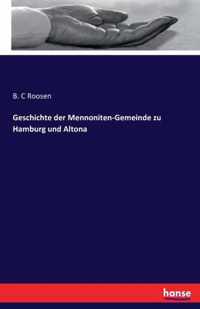 B. C Roosen

Geschichte der Mennoniten-Gemeinde zu Hamburg und Altona

hanse